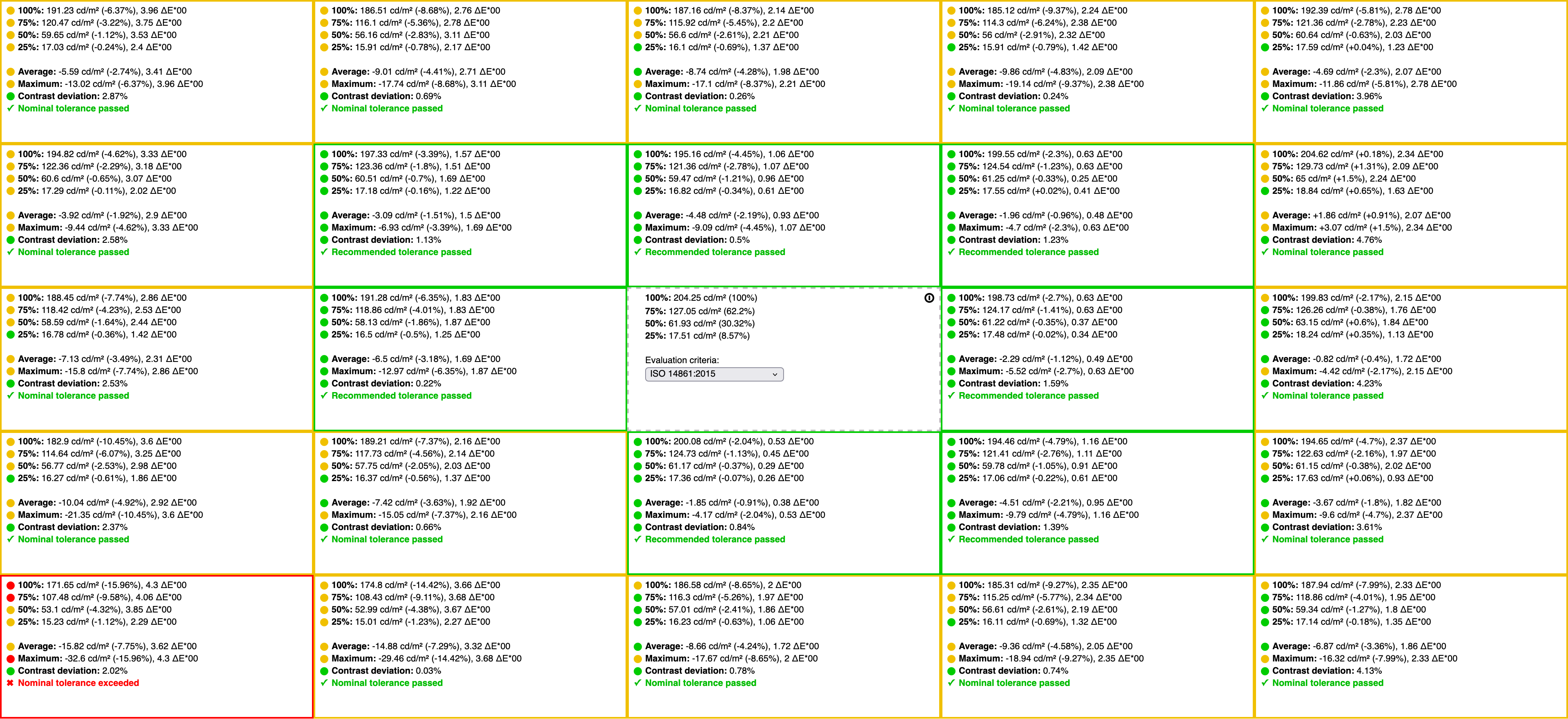 100%: 191.23 cd/m² (-6.37%), 3.96 ΔE*00
75%: 120.47 cd/m² (-3.22%), 3.75 ΔE*00
50%: 59.65 cd/m² (-1.12%), 3.53 ΔE*00
25%: 17.03 cd/m² (-0.24%), 2.4 ΔE*00

Average: -5.59 cd/m² (-2.74%), 3.41 ΔE*00
Maximum: -13.02 cd/m² (-6.37%), 3.96 ΔE*00
Contrast deviation: 2.87%
✓ Nominal tolerance passed

100%: 186.51 cd/m² (-8.68%), 2.76 ΔE*00
75%: 116.1 cd/m² (-5.36%), 2.78 ΔE*00
50%: 56.16 cd/m² (-2.83%), 3.11 ΔE*00
25%: 15.91 cd/m² (-0.78%), 2.17 ΔE*00

Average: -9.01 cd/m² (-4.41%), 2.71 ΔE*00
Maximum: -17.74 cd/m² (-8.68%), 3.11 ΔE*00
Contrast deviation: 0.69%
✓ Nominal tolerance passed

100%: 187.16 cd/m² (-8.37%), 2.14 ΔE*00
75%: 115.92 cd/m² (-5.45%), 2.2 ΔE*00
50%: 56.6 cd/m² (-2.61%), 2.21 ΔE*00
25%: 16.1 cd/m² (-0.69%), 1.37 ΔE*00

Average: -8.74 cd/m² (-4.28%), 1.98 ΔE*00
Maximum: -17.1 cd/m² (-8.37%), 2.21 ΔE*00
Contrast deviation: 0.26%
✓ Nominal tolerance passed

100%: 185.12 cd/m² (-9.37%), 2.24 ΔE*00
75%: 114.3 cd/m² (-6.24%), 2.38 ΔE*00
50%: 56 cd/m² (-2.91%), 2.32 ΔE*00
25%: 15.91 cd/m² (-0.79%), 1.42 ΔE*00

Average: -9.86 cd/m² (-4.83%), 2.09 ΔE*00
Maximum: -19.14 cd/m² (-9.37%), 2.38 ΔE*00
Contrast deviation: 0.24%
✓ Nominal tolerance passed

100%: 192.39 cd/m² (-5.81%), 2.78 ΔE*00
75%: 121.36 cd/m² (-2.78%), 2.23 ΔE*00
50%: 60.64 cd/m² (-0.63%), 2.03 ΔE*00
25%: 17.59 cd/m² (+0.04%), 1.23 ΔE*00

Average: -4.69 cd/m² (-2.3%), 2.07 ΔE*00
Maximum: -11.86 cd/m² (-5.81%), 2.78 ΔE*00
Contrast deviation: 3.96%
✓ Nominal tolerance passed

100%: 194.82 cd/m² (-4.62%), 3.33 ΔE*00
75%: 122.36 cd/m² (-2.29%), 3.18 ΔE*00
50%: 60.6 cd/m² (-0.65%), 3.07 ΔE*00
25%: 17.29 cd/m² (-0.11%), 2.02 ΔE*00

Average: -3.92 cd/m² (-1.92%), 2.9 ΔE*00
Maximum: -9.44 cd/m² (-4.62%), 3.33 ΔE*00
Contrast deviation: 2.58%
✓ Nominal tolerance passed

100%: 197.33 cd/m² (-3.39%), 1.57 ΔE*00
75%: 123.36 cd/m² (-1.8%), 1.51 ΔE*00
50%: 60.51 cd/m² (-0.7%), 1.69 ΔE*00
25%: 17.18 cd/m² (-0.16%), 1.22 ΔE*00

Average: -3.09 cd/m² (-1.51%), 1.5 ΔE*00
Maximum: -6.93 cd/m² (-3.39%), 1.69 ΔE*00
Contrast deviation: 1.13%
✓ Recommended tolerance passed

100%: 195.16 cd/m² (-4.45%), 1.06 ΔE*00
75%: 121.36 cd/m² (-2.78%), 1.07 ΔE*00
50%: 59.47 cd/m² (-1.21%), 0.96 ΔE*00
25%: 16.82 cd/m² (-0.34%), 0.61 ΔE*00

Average: -4.48 cd/m² (-2.19%), 0.93 ΔE*00
Maximum: -9.09 cd/m² (-4.45%), 1.07 ΔE*00
Contrast deviation: 0.5%
✓ Recommended tolerance passed

100%: 199.55 cd/m² (-2.3%), 0.63 ΔE*00
75%: 124.54 cd/m² (-1.23%), 0.63 ΔE*00
50%: 61.25 cd/m² (-0.33%), 0.25 ΔE*00
25%: 17.55 cd/m² (+0.02%), 0.41 ΔE*00

Average: -1.96 cd/m² (-0.96%), 0.48 ΔE*00
Maximum: -4.7 cd/m² (-2.3%), 0.63 ΔE*00
Contrast deviation: 1.23%
✓ Recommended tolerance passed

100%: 204.62 cd/m² (+0.18%), 2.34 ΔE*00
75%: 129.73 cd/m² (+1.31%), 2.09 ΔE*00
50%: 65 cd/m² (+1.5%), 2.24 ΔE*00
25%: 18.84 cd/m² (+0.65%), 1.63 ΔE*00

Average: +1.86 cd/m² (+0.91%), 2.07 ΔE*00
Maximum: +3.07 cd/m² (+1.5%), 2.34 ΔE*00
Contrast deviation: 4.76%
✓ Nominal tolerance passed

100%: 188.45 cd/m² (-7.74%), 2.86 ΔE*00
75%: 118.42 cd/m² (-4.23%), 2.53 ΔE*00
50%: 58.59 cd/m² (-1.64%), 2.44 ΔE*00
25%: 16.78 cd/m² (-0.36%), 1.42 ΔE*00

Average: -7.13 cd/m² (-3.49%), 2.31 ΔE*00
Maximum: -15.8 cd/m² (-7.74%), 2.86 ΔE*00
Contrast deviation: 2.53%
✓ Nominal tolerance passed

100%: 191.28 cd/m² (-6.35%), 1.83 ΔE*00
75%: 118.86 cd/m² (-4.01%), 1.83 ΔE*00
50%: 58.13 cd/m² (-1.86%), 1.87 ΔE*00
25%: 16.5 cd/m² (-0.5%), 1.25 ΔE*00

Average: -6.5 cd/m² (-3.18%), 1.69 ΔE*00
Maximum: -12.97 cd/m² (-6.35%), 1.87 ΔE*00
Contrast deviation: 0.22%
✓ Recommended tolerance passed

100%: 204.25 cd/m² (100%)
75%: 127.05 cd/m² (62.2%)
50%: 61.93 cd/m² (30.32%)
25%: 17.51 cd/m² (8.57%)

Evaluation criteria:
ISO 14861:2015

100%: 198.73 cd/m² (-2.7%), 0.63 ΔE*00
75%: 124.17 cd/m² (-1.41%), 0.63 ΔE*00
50%: 61.22 cd/m² (-0.35%), 0.37 ΔE*00
25%: 17.48 cd/m² (-0.02%), 0.34 ΔE*00

Average: -2.29 cd/m² (-1.12%), 0.49 ΔE*00
Maximum: -5.52 cd/m² (-2.7%), 0.63 ΔE*00
Contrast deviation: 1.59%
✓ Recommended tolerance passed

100%: 199.83 cd/m² (-2.17%), 2.15 ΔE*00
75%: 126.26 cd/m² (-0.38%), 1.76 ΔE*00
50%: 63.15 cd/m² (+0.6%), 1.84 ΔE*00
25%: 18.24 cd/m² (+0.35%), 1.13 ΔE*00

Average: -0.82 cd/m² (-0.4%), 1.72 ΔE*00
Maximum: -4.42 cd/m² (-2.17%), 2.15 ΔE*00
Contrast deviation: 4.23%
✓ Nominal tolerance passed

100%: 182.9 cd/m² (-10.45%), 3.6 ΔE*00
75%: 114.64 cd/m² (-6.07%), 3.25 ΔE*00
50%: 56.77 cd/m² (-2.53%), 2.98 ΔE*00
25%: 16.27 cd/m² (-0.61%), 1.86 ΔE*00

Average: -10.04 cd/m² (-4.92%), 2.92 ΔE*00
Maximum: -21.35 cd/m² (-10.45%), 3.6 ΔE*00
Contrast deviation: 2.37%
✓ Nominal tolerance passed

100%: 189.21 cd/m² (-7.37%), 2.16 ΔE*00
75%: 117.73 cd/m² (-4.56%), 2.14 ΔE*00
50%: 57.75 cd/m² (-2.05%), 2.03 ΔE*00
25%: 16.37 cd/m² (-0.56%), 1.37 ΔE*00

Average: -7.42 cd/m² (-3.63%), 1.92 ΔE*00
Maximum: -15.05 cd/m² (-7.37%), 2.16 ΔE*00
Contrast deviation: 0.66%
✓ Nominal tolerance passed

100%: 200.08 cd/m² (-2.04%), 0.53 ΔE*00
75%: 124.73 cd/m² (-1.13%), 0.45 ΔE*00
50%: 61.17 cd/m² (-0.37%), 0.29 ΔE*00
25%: 17.36 cd/m² (-0.07%), 0.26 ΔE*00

Average: -1.85 cd/m² (-0.91%), 0.38 ΔE*00
Maximum: -4.17 cd/m² (-2.04%), 0.53 ΔE*00
Contrast deviation: 0.84%
✓ Recommended tolerance passed

100%: 194.46 cd/m² (-4.79%), 1.16 ΔE*00
75%: 121.41 cd/m² (-2.76%), 1.11 ΔE*00
50%: 59.78 cd/m² (-1.05%), 0.91 ΔE*00
25%: 17.06 cd/m² (-0.22%), 0.61 ΔE*00

Average: -4.51 cd/m² (-2.21%), 0.95 ΔE*00
Maximum: -9.79 cd/m² (-4.79%), 1.16 ΔE*00
Contrast deviation: 1.39%
✓ Recommended tolerance passed

100%: 194.65 cd/m² (-4.7%), 2.37 ΔE*00
75%: 122.63 cd/m² (-2.16%), 1.97 ΔE*00
50%: 61.15 cd/m² (-0.38%), 2.02 ΔE*00
25%: 17.63 cd/m² (+0.06%), 0.93 ΔE*00

Average: -3.67 cd/m² (-1.8%), 1.82 ΔE*00
Maximum: -9.6 cd/m² (-4.7%), 2.37 ΔE*00
Contrast deviation: 3.61%
✓ Nominal tolerance passed

100%: 171.65 cd/m² (-15.96%), 4.3 ΔE*00
75%: 107.48 cd/m² (-9.58%), 4.06 ΔE*00
50%: 53.1 cd/m² (-4.32%), 3.85 ΔE*00
25%: 15.23 cd/m² (-1.12%), 2.29 ΔE*00

Average: -15.82 cd/m² (-7.75%), 3.62 ΔE*00
Maximum: -32.6 cd/m² (-15.96%), 4.3 ΔE*00
Contrast deviation: 2.02%
✖ Nominal tolerance exceeded

100%: 174.8 cd/m² (-14.42%), 3.66 ΔE*00
75%: 108.43 cd/m² (-9.11%), 3.68 ΔE*00
50%: 52.99 cd/m² (-4.38%), 3.67 ΔE*00
25%: 15.01 cd/m² (-1.23%), 2.27 ΔE*00

Average: -14.88 cd/m² (-7.29%), 3.32 ΔE*00
Maximum: -29.46 cd/m² (-14.42%), 3.68 ΔE*00
Contrast deviation: 0.03%
✓ Nominal tolerance passed

100%: 186.58 cd/m² (-8.65%), 2 ΔE*00
75%: 116.3 cd/m² (-5.26%), 1.97 ΔE*00
50%: 57.01 cd/m² (-2.41%), 1.86 ΔE*00
25%: 16.23 cd/m² (-0.63%), 1.06 ΔE*00

Average: -8.66 cd/m² (-4.24%), 1.72 ΔE*00
Maximum: -17.67 cd/m² (-8.65%), 2 ΔE*00
Contrast deviation: 0.78%
✓ Nominal tolerance passed

100%: 185.31 cd/m² (-9.27%), 2.35 ΔE*00
75%: 115.25 cd/m² (-5.77%), 2.34 ΔE*00
50%: 56.61 cd/m² (-2.61%), 2.19 ΔE*00
25%: 16.11 cd/m² (-0.69%), 1.32 ΔE*00

Average: -9.36 cd/m² (-4.58%), 2.05 ΔE*00
Maximum: -18.94 cd/m² (-9.27%), 2.35 ΔE*00
Contrast deviation: 0.74%
✓ Nominal tolerance passed

100%: 187.94 cd/m² (-7.99%), 2.33 ΔE*00
75%: 118.86 cd/m² (-4.01%), 1.95 ΔE*00
50%: 59.34 cd/m² (-1.27%), 1.8 ΔE*00
25%: 17.14 cd/m² (-0.18%), 1.35 ΔE*00

Average: -6.87 cd/m² (-3.36%), 1.86 ΔE*00
Maximum: -16.32 cd/m² (-7.99%), 2.33 ΔE*00
Contrast deviation: 4.13%
✓ Nominal tolerance passed